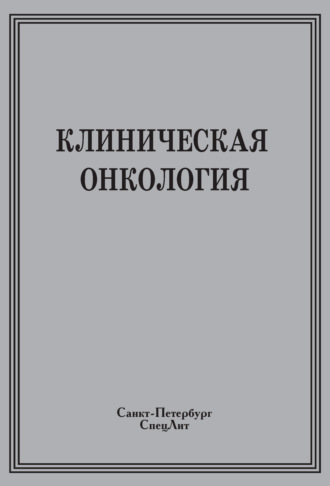 КЛИНИЧЕСКАЯ
ОНКОЛОГИЯ

Санкт-Петербург
СпецЛит